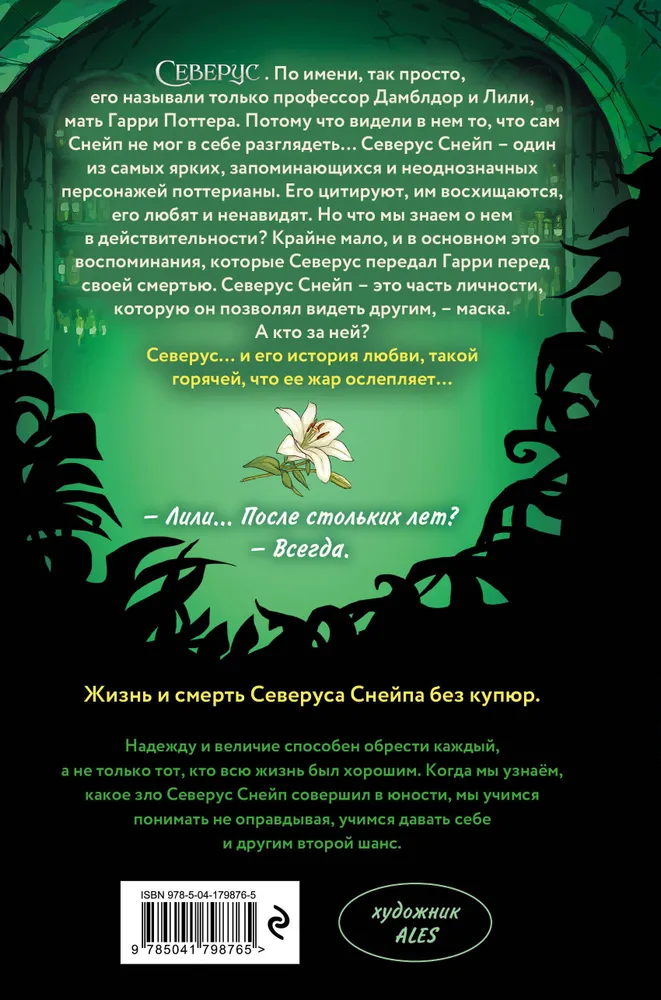 Северус. По имени, так просто, его называли только профессор Дамблдор и Лили, мать Гарри Поттера. Потому что видели в нем то, что сам Снейп не мог в себе разглядеть… Северус Снейп – один из самых ярких, запоминающихся и неоднозначных персонажей поттерианы. Его цитируют, им восхищаются, его любят и ненавидят. Но что мы знаем о нем в действительности? Крайне мало, и в основном это воспоминания, которые Северус передал Гарри перед своей смертью. Северус Снейп – это часть личности, которую он позволял видеть другим, – маска. А кто за ней?

Северус… и его история любви, такой горячей, что ее жар ослепляет…

– Лили… После стольких лет?
– Всегда.

Жизнь и смерть Северуса Снейпа без купюр.

Надежду и величие способен обрести каждый, а не только тот, кто всю жизнь был хорошим. Когда мы узнаём, какое зло Северус Снейп совершил в юности, мы учимся понимать не оправдывая, учимся давать себе и другим второй шанс.

ISBN 978-5-04-179876-5

9 785041 798765 >

художник
ALES